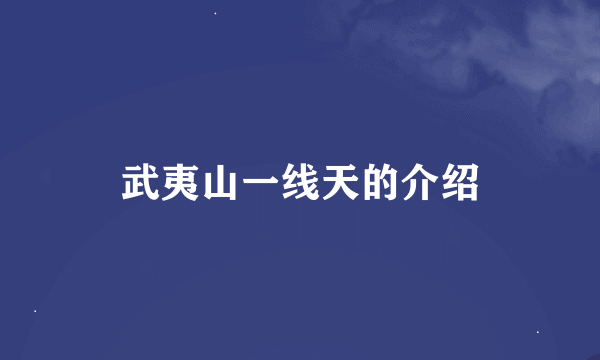 武夷山一线天的介绍